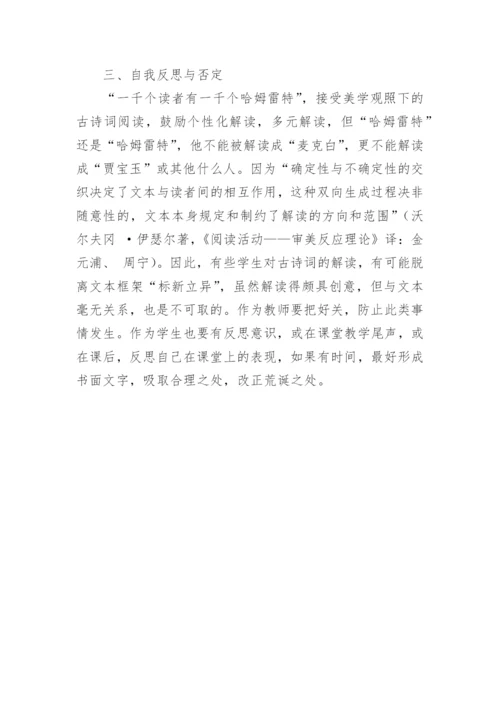 三、自我反思与否定

“一千个读者有一千个哈姆雷特”，接受美学观照下的古诗词阅读，鼓励个性化解读，多元解读，但“哈姆雷特”还是“哈姆雷特”，他不能被解读成“麦克白”，更不能解读成“贾宝玉”或其他什么人。因为“确定性与不确定性的交织决定了文本与读者间的相互作用，这种双向生成过程决非随意性的，文本本身规定和制约了解读的方向和范围”（沃尔夫冈 ·伊瑟尔著，《阅读活动——审美反应理论》译：金元浦、 周宁）。因此，有些学生对古诗词的解读，有可能脱离文本框架“标新立异”，虽然解读得颇具创意，但与文本毫无关系，也是不可取的。作为教师要把好关，防止此类事情发生。作为学生也要有反思意识，或在课堂教学尾声，或在课后，反思自己在课堂上的表现，如果有时间，最好形成书面文字，吸取合理之处，改正荒诞之处。